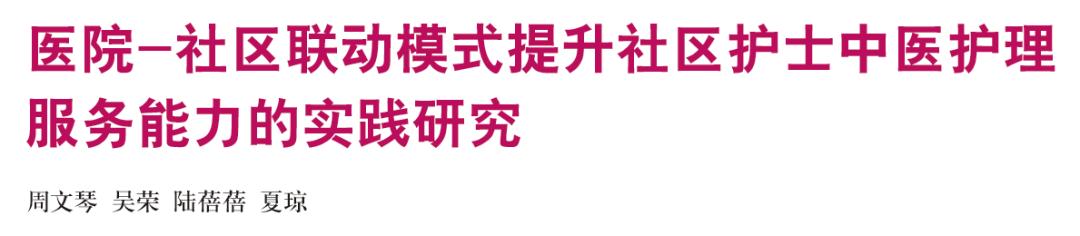 医院-社区联动模式提升社区护士中医护理服务能力的实践研究

周文琴 吴荣 陆蓓蓓 夏琼